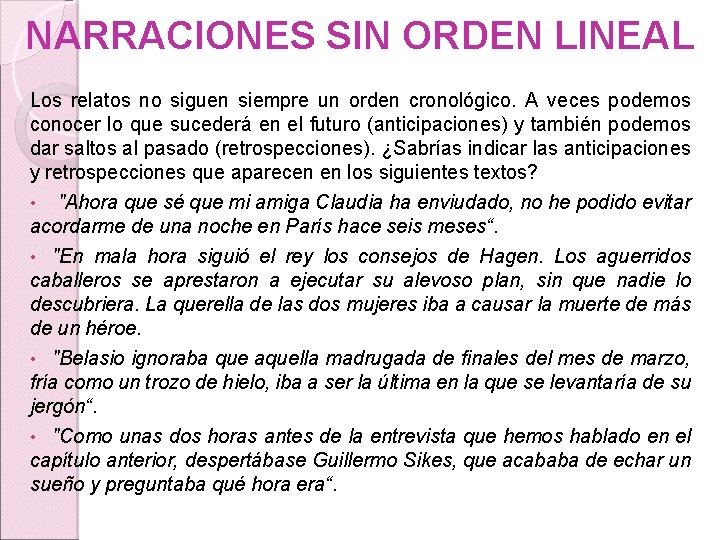 NARRACIONES SIN ORDEN LINEAL

Los relatos no siguen siempre un orden cronológico. A veces podemos conocer lo que sucederá en el futuro (anticipaciones) y también podemos dar saltos al pasado (retrospecciones). ¿Sabrías indicar las anticipaciones y retrospecciones que aparecen en los siguientes textos?

• "Ahora que sé que mi amiga Claudia ha enviudado, no he podido evitar acordarme de una noche en París hace seis meses".

• "En mala hora siguió el rey los consejos de Hagen. Los aguerridos caballeros se aprestaron a ejecutar su alevoso plan, sin que nadie lo descubriera. La querella de las dos mujeres iba a causar la muerte de más de un héroe.

• "Belasio ignoraba que aquella madrugada de finales del mes de marzo, fría como un trozo de hielo, iba a ser la última en la que se levantaría de su jergón".

• "Como unas dos horas antes de la entrevista que hemos hablado en el capítulo anterior, despertábase Guillermo Sikes, que acababa de echar un sueño y preguntaba qué hora era".